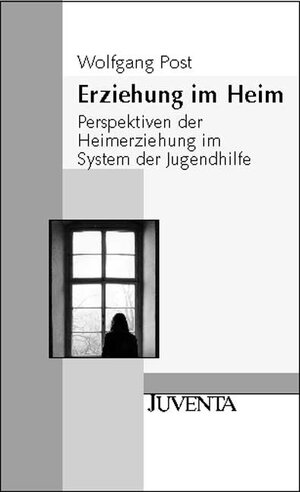 Wolfgang Post

Erziehung im Heim

Perspektiven der Heimerziehung im System der Jugendhilfe

JUVENTA